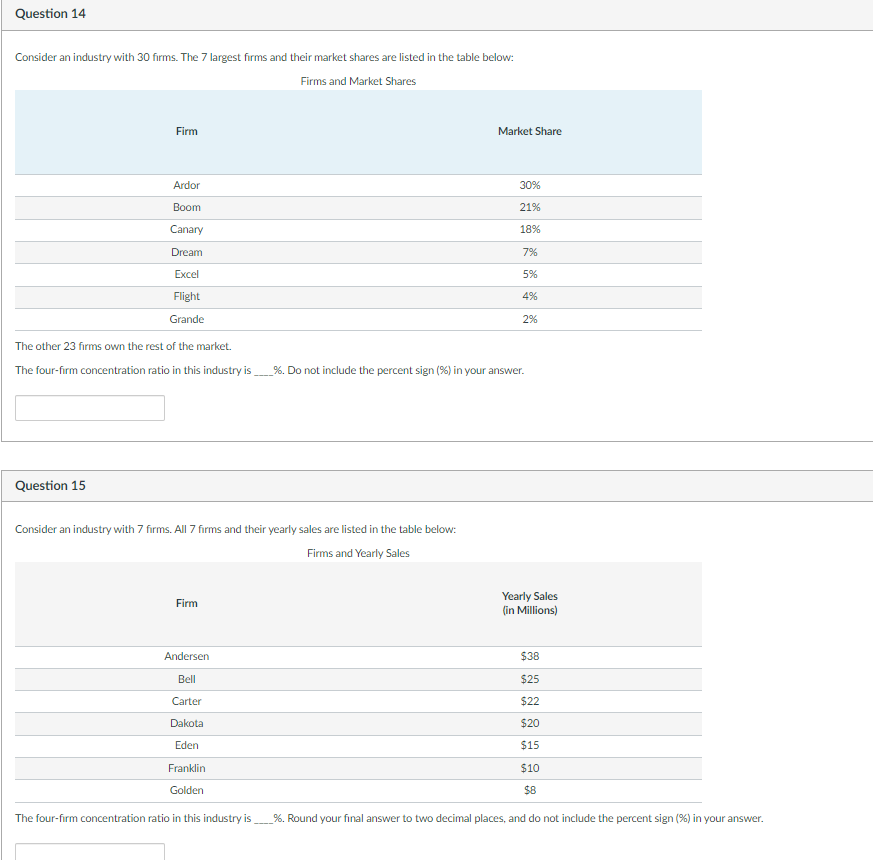 Question 14

Consider an industry with 30 firms. The 7 largest firms and their market shares are listed in the table below:

Firms and Market Shares

| Firm | Market Share |
|---|---|
| Ardor | 30% |
| Boom | 21% |
| Canary | 18% |
| Dream | 7% |
| Excel | 5% |
| Flight | 4% |
| Grande | 2% |

The other 23 firms own the rest of the market.

The four-firm concentration ratio in this industry is ____%. Do not include the percent sign (%) in your answer.

Question 15

Consider an industry with 7 firms. All 7 firms and their yearly sales are listed in the table below:

Firms and Yearly Sales

| Firm | Yearly Sales (in Millions) |
|---|---|
| Andersen | \$38 |
| Bell | \$25 |
| Carter | \$22 |
| Dakota | \$20 |
| Eden | \$15 |
| Franklin | \$10 |
| Golden | \$8 |

The four-firm concentration ratio in this industry is ____%. Round your final answer to two decimal places, and do not include the percent sign (%) in your answer.